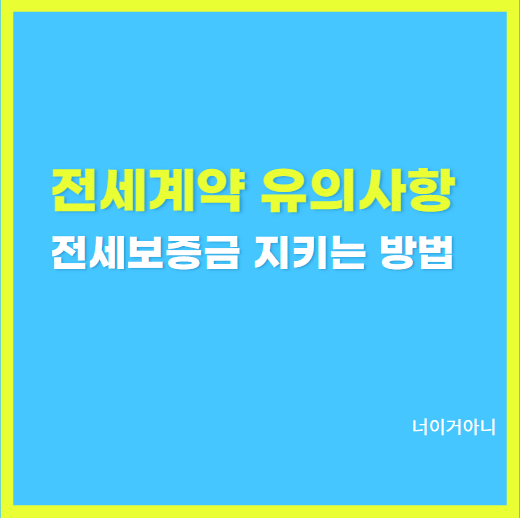 전세계약 유의사항

전세보증금 지키는 방법

너이거아니